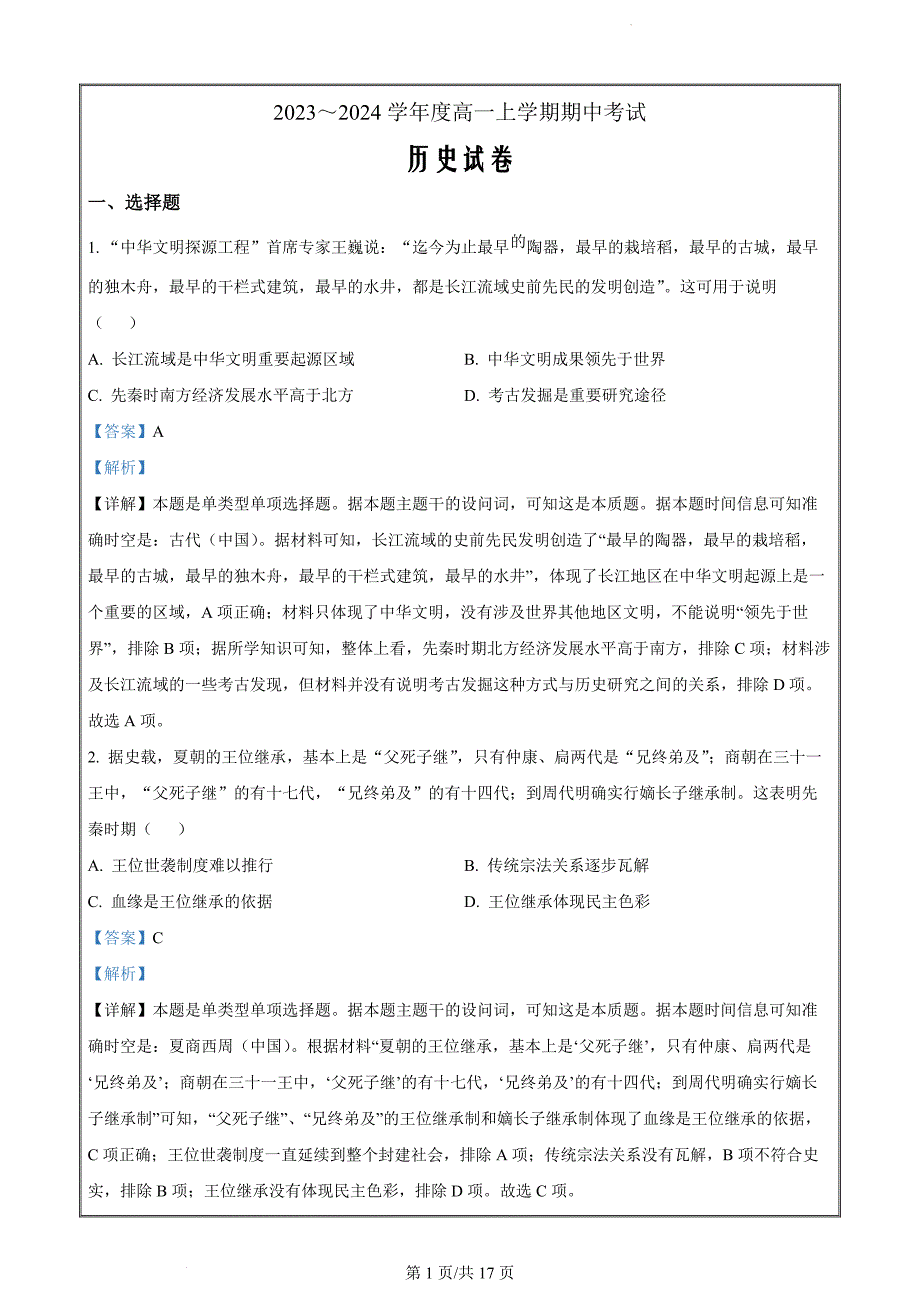 2023～2024 学年度高一上学期期中考试

历史试卷

一、选择题

1. “中华文明探源工程”首席专家王巍说：“迄今为止最早的陶器，最早的栽培稻，最早的古城，最早的独木舟，最早的干栏式建筑，最早的水井，都是长江流域史前先民的发明创造”。这可用于说明（　）

A. 长江流域是中华文明重要起源区域

B. 中华文明成果领先于世界

C. 先秦时南方经济发展水平高于北方

D. 考古发掘是重要研究途径

【答案】A

【解析】

【详解】本题是单类型单项选择题。据本题主题干的设问词，可知这是本质题。据本题时间信息可知准确时空是：古代（中国）。据材料可知，长江流域的史前先民发明创造了“最早的陶器，最早的栽培稻，最早的古城，最早的独木舟，最早的干栏式建筑，最早的水井”，体现了长江地区在中华文明起源上是一个重要的区域，A 项正确；材料只体现了中华文明，没有涉及世界其他地区文明，不能说明“领先于世界”，排除 B 项；据所学知识可知，整体上看，先秦时期北方经济发展水平高于南方，排除 C 项；材料涉及长江流域的一些考古发现，但材料并没有说明考古发掘这种方式与历史研究之间的关系，排除 D 项。故选 A 项。

2. 据史载，夏朝的王位继承，基本上是“父死子继”，只有仲康、扃两代是“兄终弟及”；商朝在三十一王中，“父死子继”的有十七代，“兄终弟及”的有十四代；到周代明确实行嫡长子继承制。这表明先秦时期（　）

A. 王位世袭制度难以推行

B. 传统宗法关系逐步瓦解

C. 血缘是王位继承的依据

D. 王位继承体现民主色彩

【答案】C

【解析】

【详解】本题是单类型单项选择题。据本题主题干的设问词，可知这是本质题。据本题时间信息可知准确时空是：夏商西周（中国）。根据材料“夏朝的王位继承，基本上是‘父死子继’，只有仲康、扃两代是‘兄终弟及’；商朝在三十一王中，‘父死子继’的有十七代，‘兄终弟及’的有十四代；到周代明确实行嫡长子继承制”可知，“父死子继”、“兄终弟及”的王位继承制和嫡长子继承制体现了血缘是王位继承的依据，C 项正确；王位世袭制度一直延续到整个封建社会，排除 A 项；传统宗法关系没有瓦解，B 项不符合史实，排除 B 项；王位继承没有体现民主色彩，排除 D 项。故选 C 项。

第 1 页/共 17 页